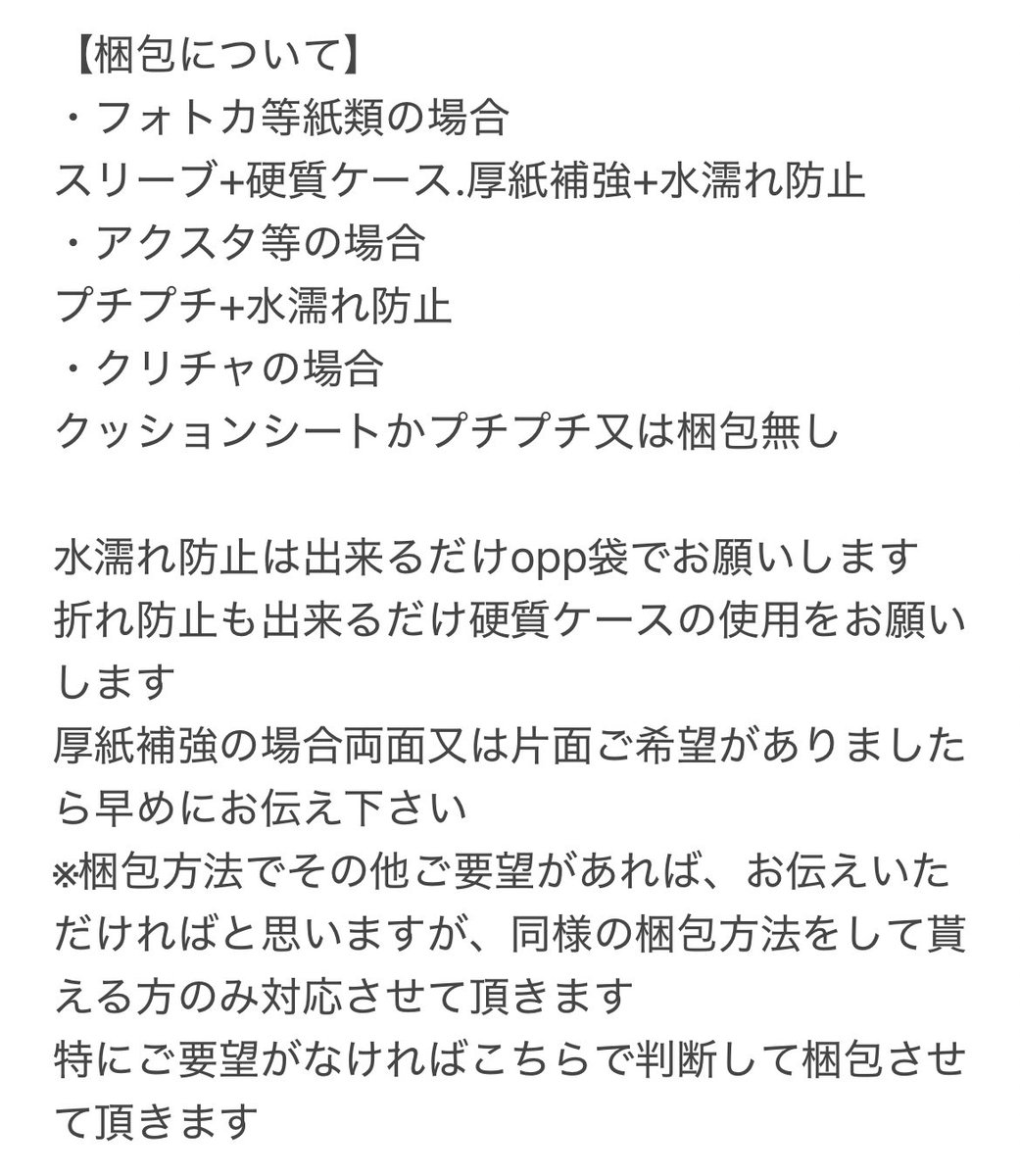 【梱包について】
・フォトカ等紙類の場合
スリーブ+硬質ケース.厚紙補強+水濡れ防止
・アクスタ等の場合
プチプチ+水濡れ防止
・クリチャの場合
クッションシートかプチプチ又は梱包無し

水濡れ防止は出来るだけopp袋でお願いします
折れ防止も出来るだけ硬質ケースの使用をお願いします
厚紙補強の場合両面又は片面ご希望がありましたら早めにお伝え下さい
※梱包方法でその他ご要望があれば、お伝えいただければと思いますが、同様の梱包方法をして貰える方のみ対応させて頂きます
特にご要望がなければこちらで判断して梱包させて頂きます